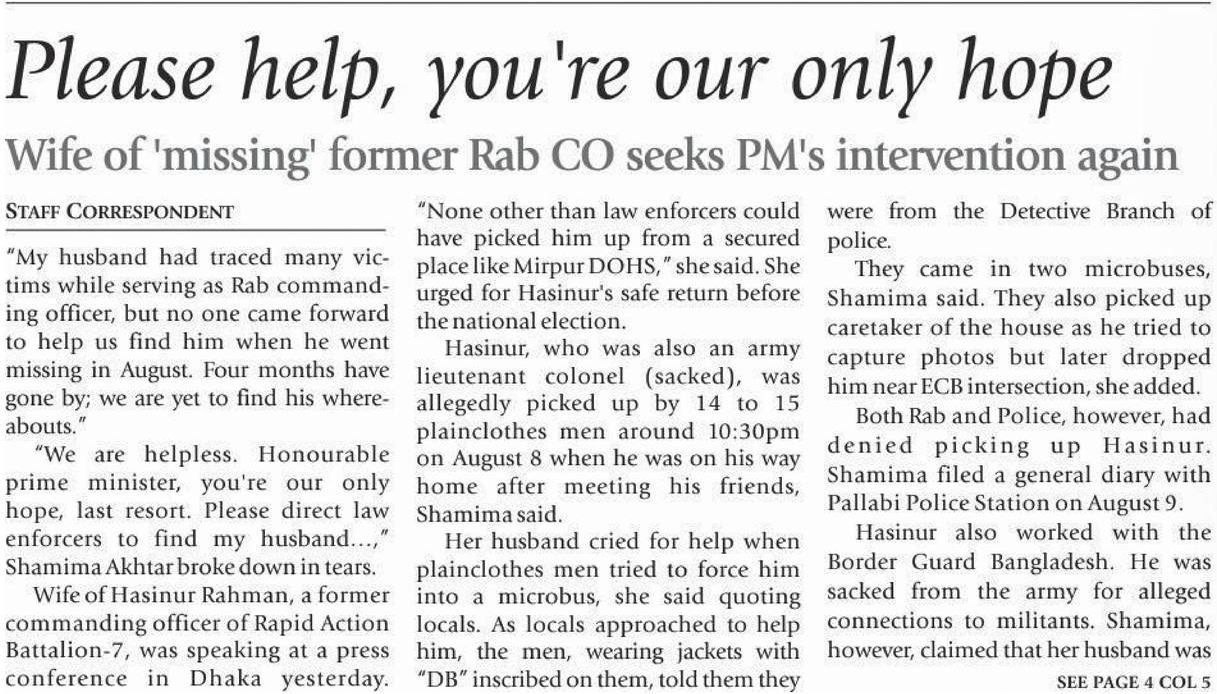 Please help, you're our only hope

Wife of 'missing' former Rab CO seeks PM's intervention again

STAFF CORRESPONDENT

"My husband had traced many victims while serving as Rab commanding officer, but no one came forward to help us find him when he went missing in August. Four months have gone by; we are yet to find his whereabouts."

"We are helpless. Honourable prime minister, you're our only hope, last resort. Please direct law enforcers to find my husband...," Shamima Akhtar broke down in tears.

Wife of Hasinur Rahman, a former commanding officer of Rapid Action Battalion-7, was speaking at a press conference in Dhaka yesterday.

"None other than law enforcers could have picked him up from a secured place like Mirpur DOHS," she said. She urged for Hasinur's safe return before the national election.

Hasinur, who was also an army lieutenant colonel (sacked), was allegedly picked up by 14 to 15 plainclothes men around 10:30pm on August 8 when he was on his way home after meeting his friends, Shamima said.

Her husband cried for help when plainclothes men tried to force him into a microbus, she said quoting locals. As locals approached to help him, the men, wearing jackets with "DB" inscribed on them, told them they were from the Detective Branch of police.

They came in two microbuses, Shamima said. They also picked up caretaker of the house as he tried to capture photos but later dropped him near ECB intersection, she added.

Both Rab and Police, however, had denied picking up Hasinur. Shamima filed a general diary with Pallabi Police Station on August 9.

Hasinur also worked with the Border Guard Bangladesh. He was sacked from the army for alleged connections to militants. Shamima, however, claimed that her husband was

SEE PAGE 4 COL 5